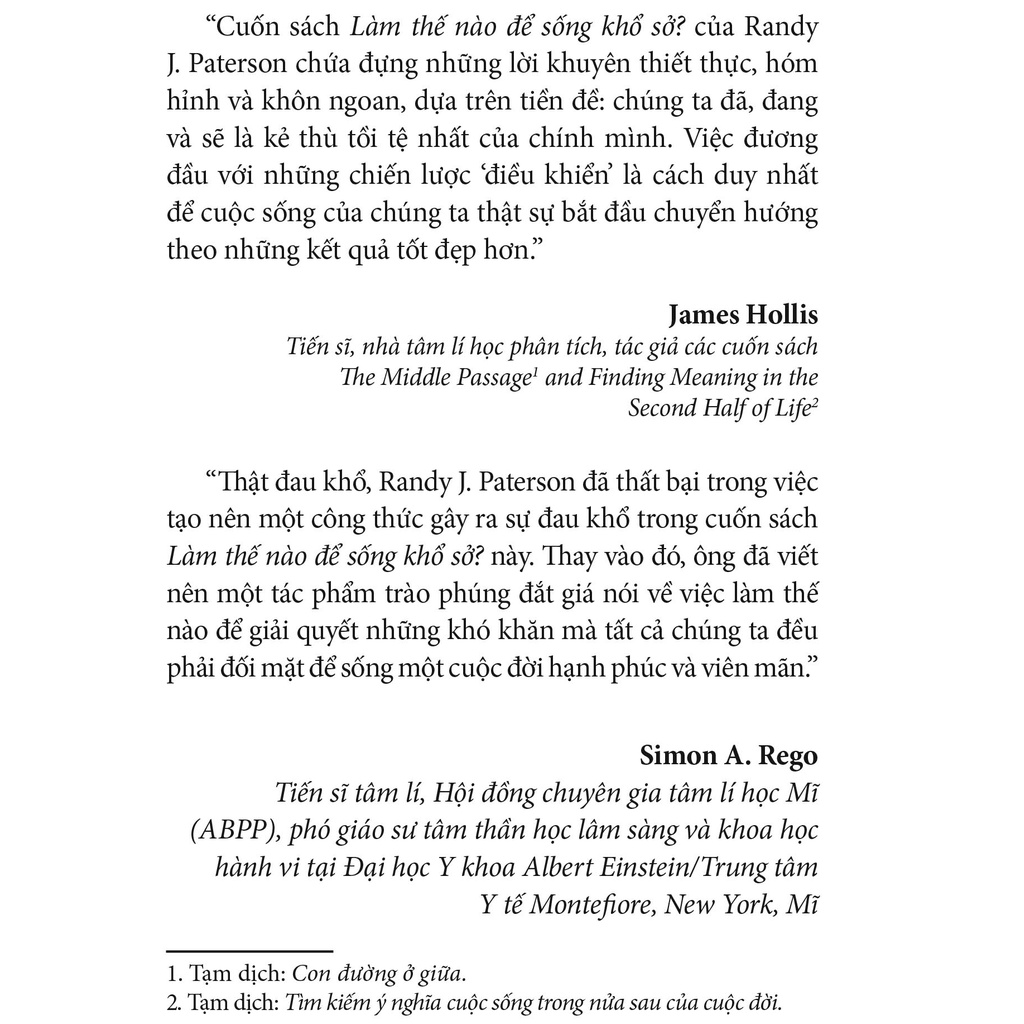 “Cuốn sách Làm thế nào để sống khổ sở? của Randy J. Paterson chứa đựng những lời khuyên thiết thực, hóm hỉnh và khôn ngoan, dựa trên tiền đề: chúng ta đã, đang và sẽ là kẻ thù tồi tệ nhất của chính mình. Việc đương đầu với những chiến lược ‘điều khiển’ là cách duy nhất để cuộc sống của chúng ta thật sự bắt đầu chuyển hướng theo những kết quả tốt đẹp hơn.”

James Hollis
Tiến sĩ, nhà tâm lí học phân tích, tác giả các cuốn sách The Middle Passage$^1$ and Finding Meaning in the Second Half of Life$^2$

“Thật đau khổ, Randy J. Paterson đã thất bại trong việc tạo nên một công thức gây ra sự đau khổ trong cuốn sách Làm thế nào để sống khổ sở? này. Thay vào đó, ông đã viết nên một tác phẩm trào phúng đắt giá nói về việc làm thế nào để giải quyết những khó khăn mà tất cả chúng ta đều phải đối mặt để sống một cuộc đời hạnh phúc và viên mãn.”

Simon A. Rego
Tiến sĩ tâm lí, Hội đồng chuyên gia tâm lí học Mĩ (ABPP), phó giáo sư tâm thần học lâm sàng và khoa học hành vi tại Đại học Y khoa Albert Einstein/Trung tâm Y tế Montefiore, New York, Mĩ

1. Tạm dịch: Con đường ở giữa.
2. Tạm dịch: Tìm kiếm ý nghĩa cuộc sống trong nửa sau của cuộc đời.